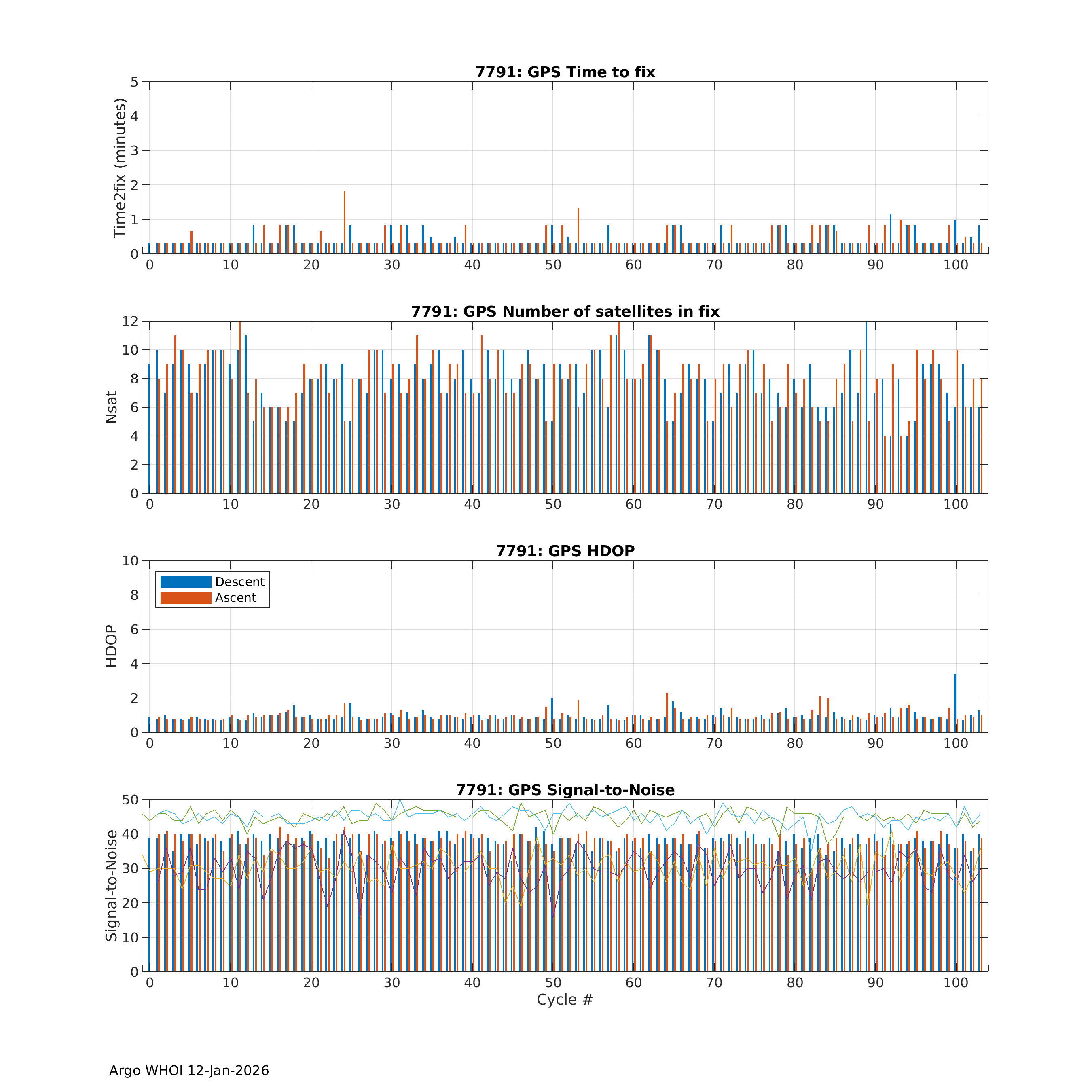 7791: GPS Time to fix

Time2fix (minutes)

5
4
3
2
1
0

0 10 20 30 40 50 60 70 80 90 100

7791: GPS Number of satellites in fix

Nsat

12
10
8
6
4
2
0

0 10 20 30 40 50 60 70 80 90 100

7791: GPS HDOP

Descent
Ascent

HDOP

10
8
6
4
2
0

0 10 20 30 40 50 60 70 80 90 100

7791: GPS Signal-to-Noise

Signal-to-Noise

50
40
30
20
10
0

0 10 20 30 40 50 60 70 80 90 100

Cycle #

Argo WHOI 12-Jan-2026